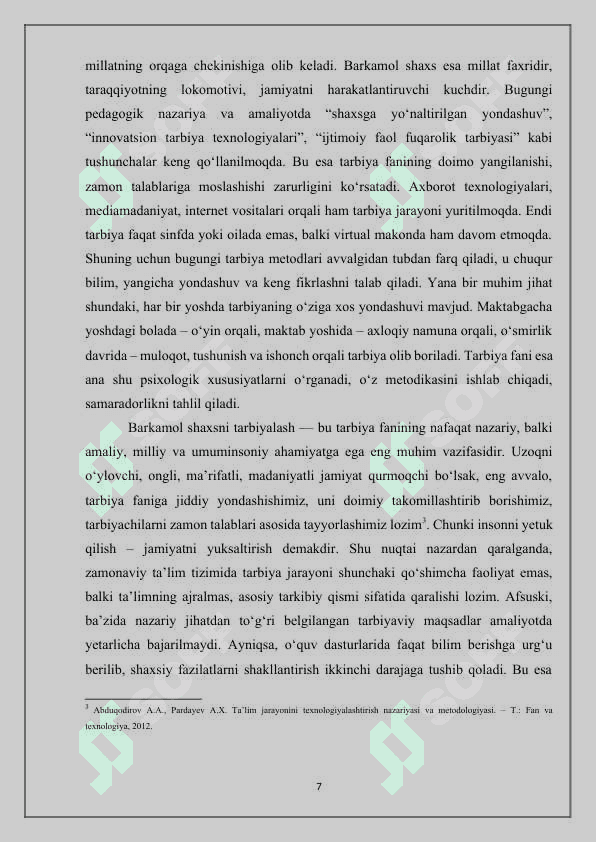 millatning orqaga chekinishiga olib keladi. Barkamol shaxs esa millat faxridir, taraqqiyotning lokomotivi, jamiyatni harakatlantiruvchi kuchdir. Bugungi pedagogik nazariya va amaliyotda “shaxsga yo‘naltirilgan yondashuv”, “innovatsion tarbiya texnologiyalari”, “ijtimoiy faol fuqarolik tarbiyasi” kabi tushunchalar keng qo‘llanilmoqda. Bu esa tarbiya fanining doimo yangilanishi, zamon talablariga moslashishi zarurligini ko‘rsatadi. Axborot texnologiyalari, mediamadaniyat, internet vositalari orqali ham tarbiya jarayoni yuritilmoqda. Endi tarbiya faqat sinfda yoki oilada emas, balki virtual makonda ham davom etmoqda. Shuning uchun bugungi tarbiya metodlari avvalgidan tubdan farq qiladi, u chuqur bilim, yangicha yondashuv va keng fikrlashni talab qiladi. Yana bir muhim jihat shundaki, har bir yoshda tarbiyaning o‘ziga xos yondashuvi mavjud. Maktabgacha yoshdagi bolada – o‘yin orqali, maktab yoshida – axloqiy namuna orqali, o‘smirlik davrida – muloqot, tushunish va ishonch orqali tarbiya olib boriladi. Tarbiya fani esa ana shu psixologik xususiyatlarni o‘rganadi, o‘z metodikasini ishlab chiqadi, samaradorlikni tahlil qiladi.

Barkamol shaxsni tarbiyalash — bu tarbiya fanining nafaqat nazariy, balki amaliy, milliy va umuminsoniy ahamiyatga ega eng muhim vazifasidir. Uzoqni o‘ylovchi, ongli, ma’rifatli, madaniyatli jamiyat qurmoqchi bo‘lsak, eng avvalo, tarbiya faniga jiddiy yondashishimiz, uni doimiy takomillashtirib borishimiz, tarbiyachilarni zamon talablari asosida tayyorlashimiz lozim$^3$. Chunki insonni yetuk qilish – jamiyatni yuksaltirish demakdir. Shu nuqtai nazardan qaralganda, zamonaviy ta’lim tizimida tarbiya jarayoni shunchaki qo‘shimcha faoliyat emas, balki ta’limning ajralmas, asosiy tarkibiy qismi sifatida qaralishi lozim. Afsuski, ba’zida nazariy jihatdan to‘g‘ri belgilangan tarbiyaviy maqsadlar amaliyotda yetarlicha bajarilmaydi. Ayniqsa, o‘quv dasturlarida faqat bilim berishga urg‘u berilib, shaxsiy fazilatlarni shakllantirish ikkinchi darajaga tushib qoladi. Bu esa

$^3$ Abduqodirov A.A., Pardayev A.X. Ta’lim jarayonini texnologiyalashtirish nazariyasi va metodologiyasi. – T.: Fan va texnologiya, 2012.

7